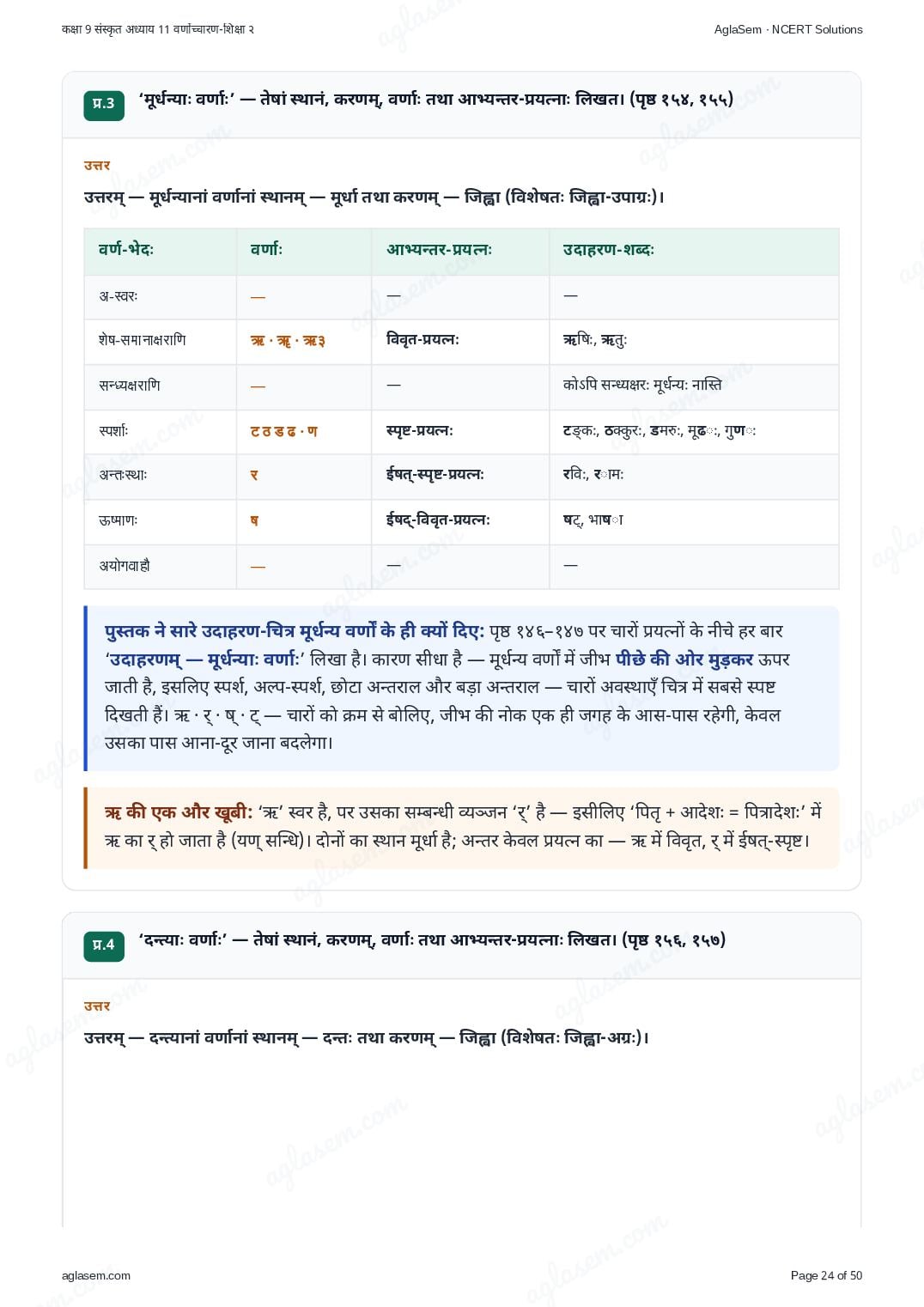 कक्षा 9 संस्कृत अध्याय 11 वर्णोच्चारण-शिक्षा २

AglaSem · NCERT Solutions

प्र.3 'मूर्धन्याः वर्णाः' — तेषां स्थानं, करणम्, वर्णाः तथा आभ्यन्तर-प्रयत्नाः लिखत। (पृष्ठ १५४, १५५)

उत्तर

उत्तरम् — मूर्धन्यानां वर्णानां स्थानम् — मूर्धा तथा करणम् — जिह्वा (विशेषतः जिह्वा-उपाग्रः)।

| वर्ण-भेदः | वर्णाः | आभ्यन्तर-प्रयत्नः | उदाहरण-शब्दः |
|---|---|---|---|
| अ-स्वरः | — | — | — |
| शेष-समानाक्षराणि | ऋ · ॠ · ऋ३ | विवृत-प्रयत्नः | ऋषिः, ऋतुः |
| सन्ध्यक्षराणि | — | — | कोऽपि सन्ध्यक्षरः मूर्धन्यः नास्ति |
| स्पर्शाः | ट ठ ड ढ · ण | स्पृष्ट-प्रयत्नः | टङ्कः, ठक्कुरः, डमरुः, मूढः, गुणः |
| अन्तःस्थाः | र | ईषत्-स्पृष्ट-प्रयत्नः | रविः, रामः |
| ऊष्माणः | ष | ईषद्-विवृत-प्रयत्नः | षट्, भाषा |
| अयोगवाहौ | — | — | — |

पुस्तक ने सारे उदाहरण-चित्र मूर्धन्य वर्णों के ही क्यों दिए: पृष्ठ १४६–१४७ पर चारों प्रयत्नों के नीचे हर बार 'उदाहरणम् — मूर्धन्याः वर्णाः' लिखा है। कारण सीधा है — मूर्धन्य वर्णों में जीभ पीछे की ओर मुड़कर ऊपर जाती है, इसलिए स्पर्श, अल्प-स्पर्श, छोटा अन्तराल और बड़ा अन्तराल — चारों अवस्थाएँ चित्र में सबसे स्पष्ट दिखती हैं। ऋ · र् · ष् · ट् — चारों को क्रम से बोलिए, जीभ की नोक एक ही जगह के आस-पास रहेगी, केवल उसका पास आना-दूर जाना बदलेगा।

ऋ की एक और खूबी: 'ऋ' स्वर है, पर उसका सम्बन्धी व्यञ्जन 'र्' है — इसीलिए 'पितृ + आदेशः = पित्रादेशः' में ऋ का र् हो जाता है (यण् सन्धि)। दोनों का स्थान मूर्धा है; अन्तर केवल प्रयत्न का — ऋ में विवृत, र् में ईषत्-स्पृष्ट।

प्र.4 'दन्त्याः वर्णाः' — तेषां स्थानं, करणम्, वर्णाः तथा आभ्यन्तर-प्रयत्नाः लिखत। (पृष्ठ १५६, १५७)

उत्तर

उत्तरम् — दन्त्यानां वर्णानां स्थानम् — दन्तः तथा करणम् — जिह्वा (विशेषतः जिह्वा-अग्रः)।

aglasem.com

Page 24 of 50

aglasem.com